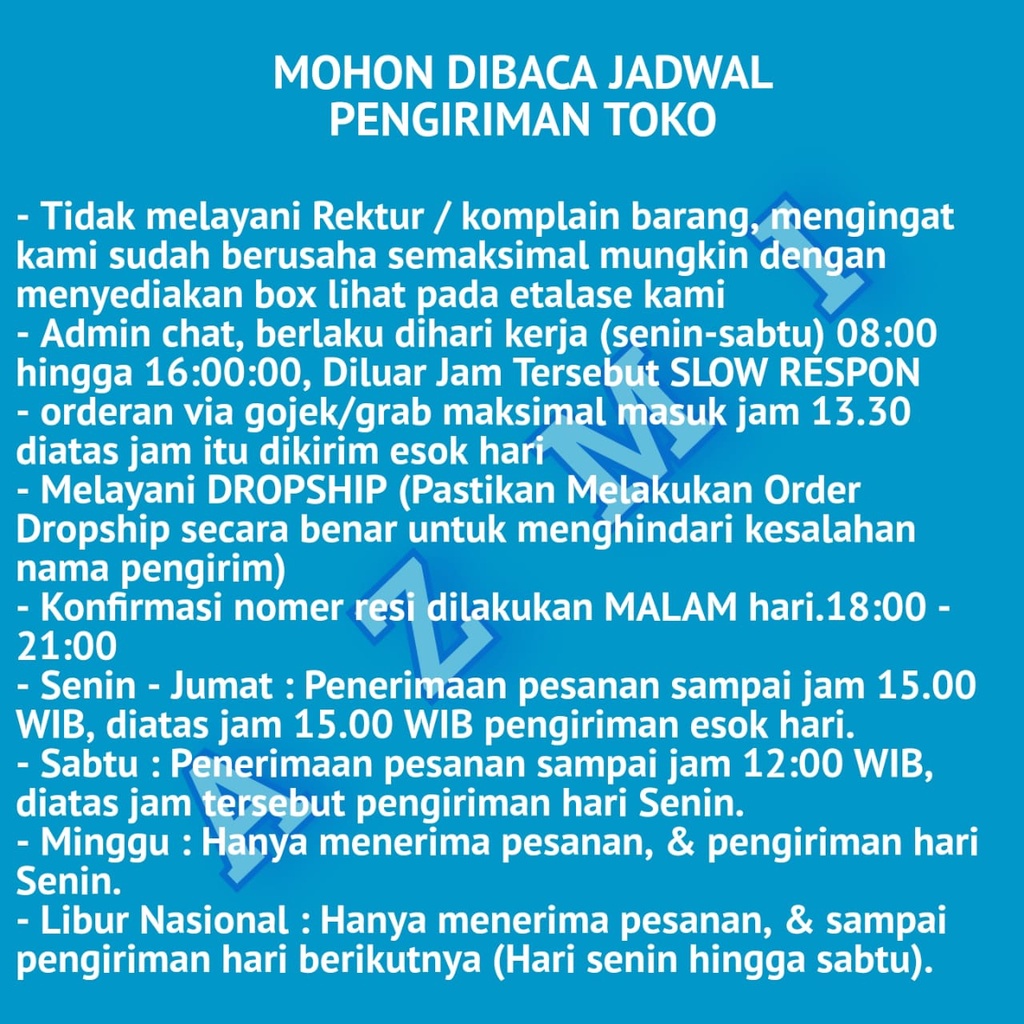 MOHON DIBACA JADWAL PENGIRIMAN TOKO

- Tidak melayani Rektur / komplain barang, mengingat kami sudah berusaha semaksimal mungkin dengan menyediakan box lihat pada etalase kami
- Admin chat, berlaku dihari kerja (senin-sabtu) 08:00 hingga 16:00:00, Diluar Jam Tersebut SLOW RESPON
- orderan via gojek/grab maksimal masuk jam 13.30 diatas jam itu dikirim esok hari
- Melayani DROPSHIP (Pastikan Melakukan Order Dropship secara benar untuk menghindari kesalahan nama pengirim)
- Konfirmasi nomer resi dilakukan MALAM hari.18:00 - 21:00
- Senin - Jumat : Penerimaan pesanan sampai jam 15.00 WIB, diatas jam 15.00 WIB pengiriman esok hari.
- Sabtu : Penerimaan pesanan sampai jam 12:00 WIB, diatas jam tersebut pengiriman hari Senin.
- Minggu : Hanya menerima pesanan, & pengiriman hari Senin.
- Libur Nasional : Hanya menerima pesanan, & sampai pengiriman hari berikutnya (Hari senin hingga sabtu).

AZMI